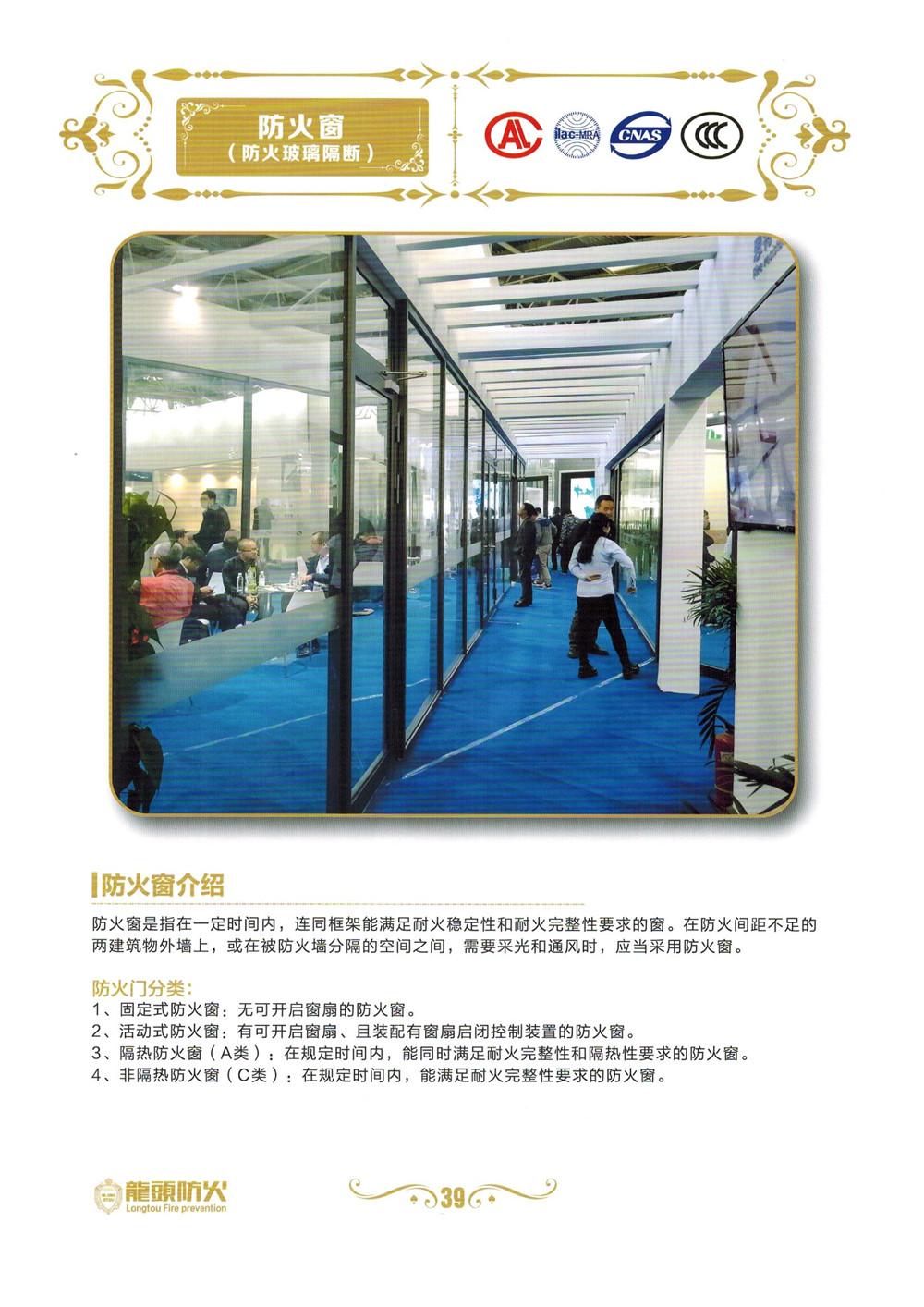 防火窗
（防火玻璃隔断）

ilac-MRA CNAS CCC

防火窗介绍

防火窗是指在一定时间内，连同框架能满足耐火稳定性和耐火完整性要求的窗。在防火间距不足的两建筑物外墙上，或在被防火墙分隔的空间之间，需要采光和通风时，应当采用防火窗。

防火门分类：
1、固定式防火窗：无可开启窗扇的防火窗。
2、活动式防火窗：有可开启窗扇、且装配有窗扇启闭控制装置的防火窗。
3、隔热防火窗（A类）：在规定时间内，能同时满足耐火完整性和隔热性要求的防火窗。
4、非隔热防火窗（C类）：在规定时间内，能满足耐火完整性要求的防火窗。

龍頭防火
Longtou Fire prevention

39